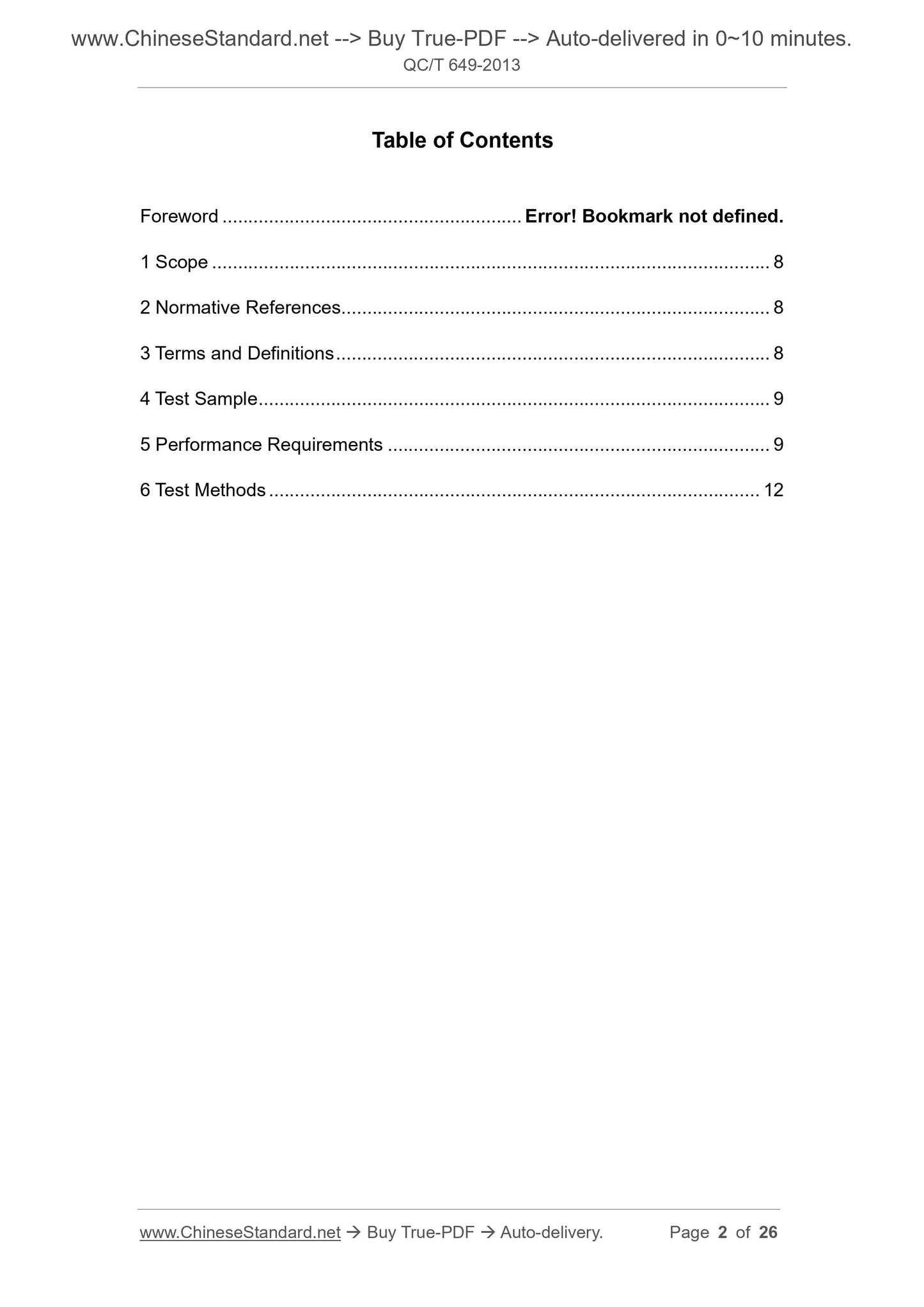 www.ChineseStandard.net --> Buy True-PDF --> Auto-delivered in 0~10 minutes.
QC/T 649-2013

Table of Contents

Foreword Error! Bookmark not defined.

1 Scope 8

2 Normative References 8

3 Terms and Definitions 8

4 Test Sample 9

5 Performance Requirements 9

6 Test Methods 12

www.ChineseStandard.net → Buy True-PDF → Auto-delivery. Page 2 of 26